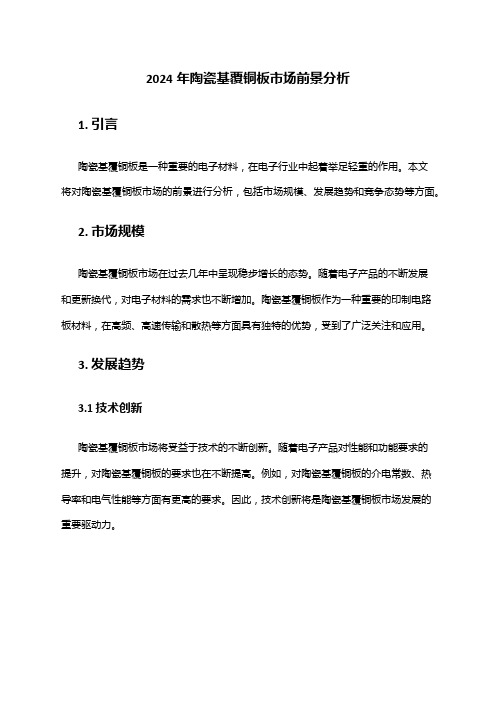 2024 年陶瓷基覆铜板市场前景分析

1. 引言

陶瓷基覆铜板是一种重要的电子材料，在电子行业中起着举足轻重的作用。本文将对陶瓷基覆铜板市场的前景进行分析，包括市场规模、发展趋势和竞争态势等方面。

2. 市场规模

陶瓷基覆铜板市场在过去几年中呈现稳步增长的态势。随着电子产品的不断发展和更新换代，对电子材料的需求也不断增加。陶瓷基覆铜板作为一种重要的印制电路板材料，在高频、高速传输和散热等方面具有独特的优势，受到了广泛关注和应用。

3. 发展趋势

3.1 技术创新

陶瓷基覆铜板市场将受益于技术的不断创新。随着电子产品对性能和功能要求的提升，对陶瓷基覆铜板的要求也在不断提高。例如，对陶瓷基覆铜板的介电常数、热导率和电气性能等方面有更高的要求。因此，技术创新将是陶瓷基覆铜板市场发展的重要驱动力。